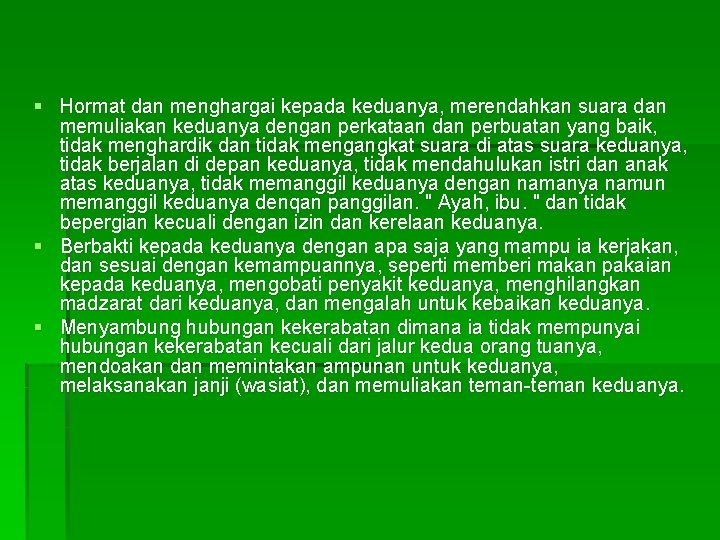 ▪ Hormat dan menghargai kepada keduanya, merendahkan suara dan memuliakan keduanya dengan perkataan dan perbuatan yang baik, tidak menghardik dan tidak mengangkat suara di atas suara keduanya, tidak berjalan di depan keduanya, tidak mendahulukan istri dan anak atas keduanya, tidak memanggil keduanya dengan namanya namun memanggil keduanya denqan panggilan. " Ayah, ibu. " dan tidak bepergian kecuali dengan izin dan kerelaan keduanya.

▪ Berbakti kepada keduanya dengan apa saja yang mampu ia kerjakan, dan sesuai dengan kemampuannya, seperti memberi makan pakaian kepada keduanya, mengobati penyakit keduanya, menghilangkan madzarat dari keduanya, dan mengalah untuk kebaikan keduanya.

▪ Menyambung hubungan kekerabatan dimana ia tidak mempunyai hubungan kekerabatan kecuali dari jalur kedua orang tuanya, mendoakan dan memintakan ampunan untuk keduanya, melaksanakan janji (wasiat), dan memuliakan teman-teman keduanya.